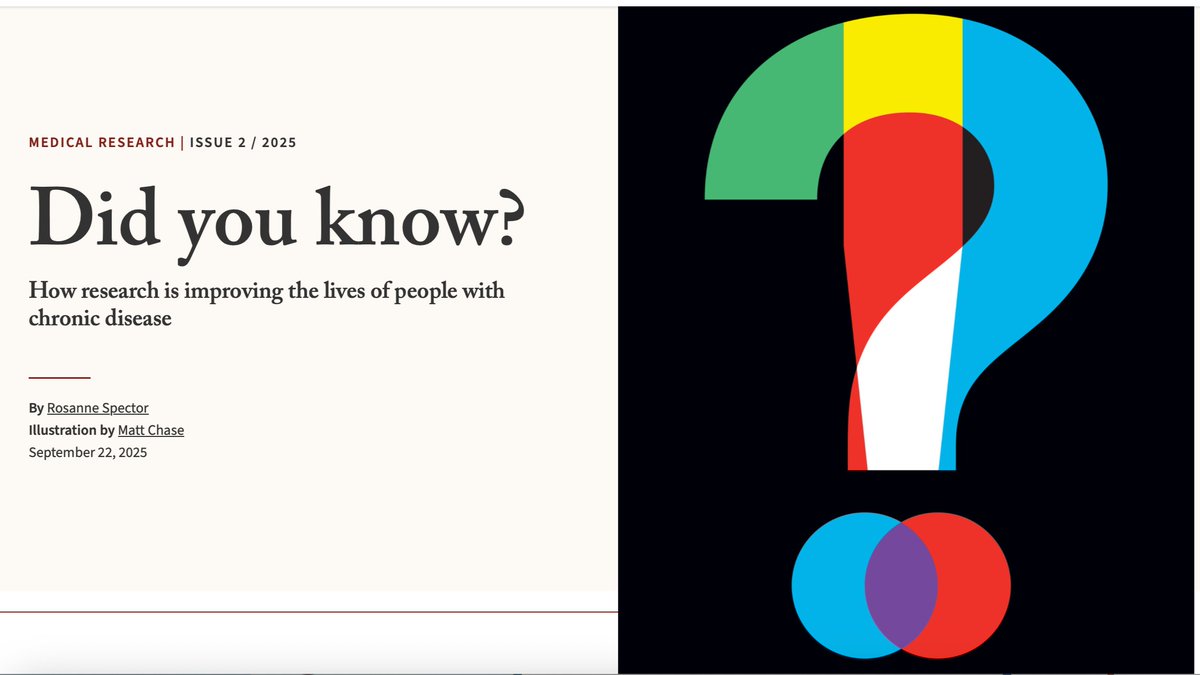 MEDICAL RESEARCH | ISSUE 2 / 2025

Did you know?

How research is improving the lives of people with chronic disease

By Rosanne Spector
Illustration by Matt Chase
September 22, 2025